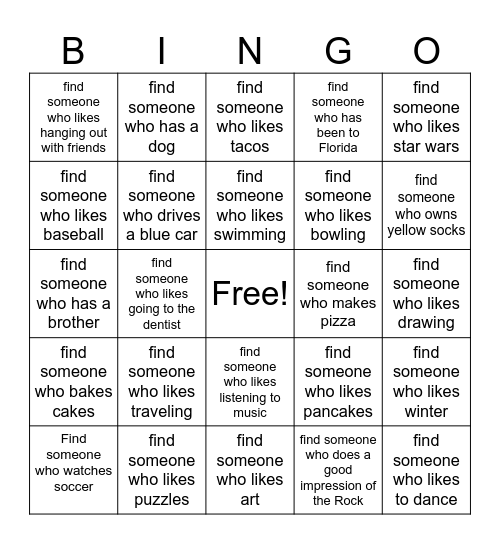 | B | I | N | G | O |
|---|---|---|---|---|
| find someone who likes hanging out with friends | find someone who has a dog | find someone who likes tacos | find someone who has been to Florida | find someone who likes star wars |
| find someone who likes baseball | find someone who drives a blue car | find someone who likes swimming | find someone who likes bowling | find someone who owns yellow socks |
| find someone who has a brother | find someone who likes going to the dentist | Free! | find someone who makes pizza | find someone who likes drawing |
| find someone who bakes cakes | find someone who likes traveling | find someone who likes listening to music | find someone who likes pancakes | find someone who likes winter |
| Find someone who watches soccer | find someone who likes puzzles | find someone who likes art | find someone who does a good impression of the Rock | find someone who likes to dance |